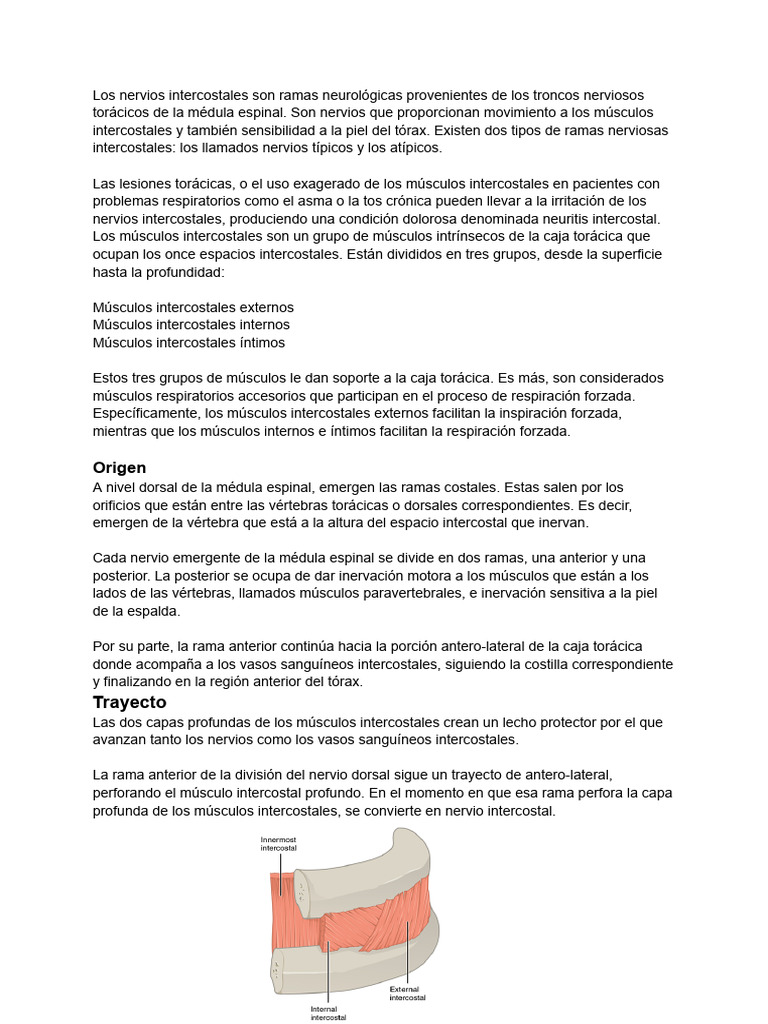 Los nervios intercostales son ramas neurológicas provenientes de los troncos nerviosos torácicos de la médula espinal. Son nervios que proporcionan movimiento a los músculos intercostales y también sensibilidad a la piel del tórax. Existen dos tipos de ramas nerviosas intercostales: los llamados nervios típicos y los atípicos.

Las lesiones torácicas, o el uso exagerado de los músculos intercostales en pacientes con problemas respiratorios como el asma o la tos crónica pueden llevar a la irritación de los nervios intercostales, produciendo una condición dolorosa denominada neuritis intercostal. Los músculos intercostales son un grupo de músculos intrínsecos de la caja torácica que ocupan los once espacios intercostales. Están divididos en tres grupos, desde la superficie hasta la profundidad:

Músculos intercostales externos
Músculos intercostales internos
Músculos intercostales íntimos

Estos tres grupos de músculos le dan soporte a la caja torácica. Es más, son considerados músculos respiratorios accesorios que participan en el proceso de respiración forzada. Específicamente, los músculos intercostales externos facilitan la inspiración forzada, mientras que los músculos internos e íntimos facilitan la respiración forzada.

Origen
A nivel dorsal de la médula espinal, emergen las ramas costales. Estas salen por los orificios que están entre las vértebras torácicas o dorsales correspondientes. Es decir, emergen de la vértebra que está a la altura del espacio intercostal que inervan.

Cada nervio emergente de la médula espinal se divide en dos ramas, una anterior y una posterior. La posterior se ocupa de dar inervación motora a los músculos que están a los lados de las vértebras, llamados músculos paravertebrales, e inervación sensitiva a la piel de la espalda.

Por su parte, la rama anterior continúa hacia la porción antero-lateral de la caja torácica donde acompaña a los vasos sanguíneos intercostales, siguiendo la costilla correspondiente y finalizando en la región anterior del tórax.

Trayecto
Las dos capas profundas de los músculos intercostales crean un lecho protector por el que avanzan tanto los nervios como los vasos sanguíneos intercostales.

La rama anterior de la división del nervio dorsal sigue un trayecto de antero-lateral, perforando el músculo intercostal profundo. En el momento en que esa rama perfora la capa profunda de los músculos intercostales, se convierte en nervio intercostal.

Innermost intercostal

External intercostal

Internal intercostal